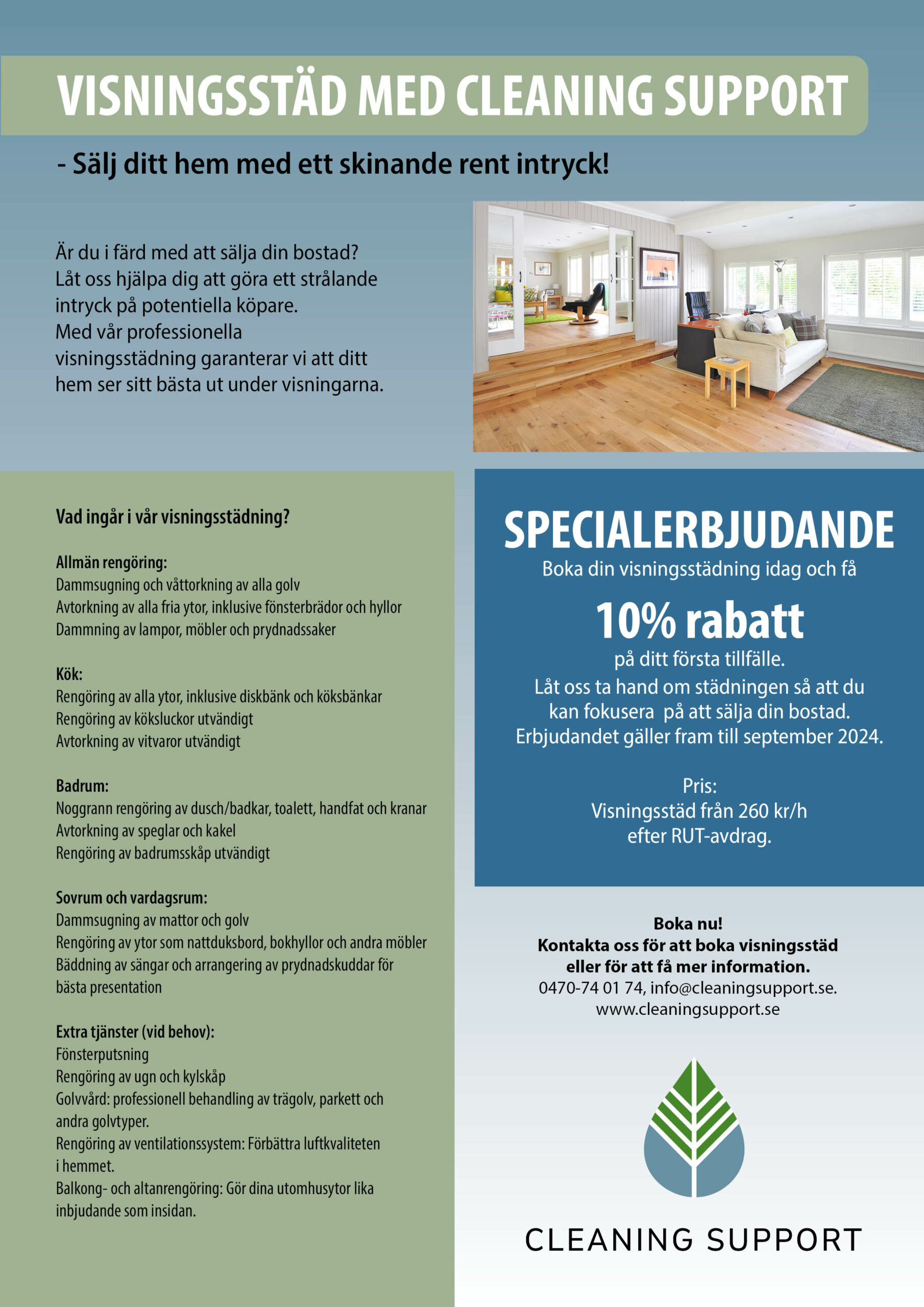 VISNINGSSTÄD MED CLEANING SUPPORT

- Sälj ditt hem med ett skinande rent intryck!

Är du i färd med att sälja din bostad? Låt oss hjälpa dig att göra ett strålande intryck på potentiella köpare. Med vår professionella visningsstädning garanterar vi att ditt hem ser sitt bästa ut under visningarna.

Vad ingår i vår visningsstädning?

Allmän rengöring:
Dammsugning och våttorkning av alla golv
Avtorkning av alla fria ytor, inklusive fönsterbrädor och hyllor
Dammning av lampor, möbler och prydnadssaker

Kök:
Rengöring av alla ytor, inklusive diskbänk och köksbänkar
Rengöring av köksluckor utvändigt
Avtorkning av vitvaror utvändigt

Badrum:
Noggrann rengöring av dusch/badkar, toalett, handfat och kranar
Avtorkning av speglar och kakel
Rengöring av badrumsskåp utvändigt

Sovrum och vardagsrum:
Dammsugning av mattor och golv
Rengöring av ytor som nattduksbord, bokhyllor och andra möbler
Bäddning av sängar och arrangering av prydnadskuddar för bästa presentation

Extra tjänster (vid behov):
Fönsterputsning
Rengöring av ugn och kylskåp
Golvvård: professionell behandling av trägolv, parkett och andra golvtyper.
Rengöring av ventilationssystem: Förbättra luftkvaliteten i hemmet.
Balkong- och altanrengöring: Gör dina utomhusytor lika inbjudande som insidan.

SPECIALERBJUDANDE
Boka din visningsstädning idag och få
10% rabatt
på ditt första tillfälle.
Låt oss ta hand om städningen så att du kan fokusera på att sälja din bostad.
Erbjudandet gäller fram till september 2024.

Pris:
Visningsstäd från 260 kr/h
efter RUT-avdrag.

Boka nu!
Kontakta oss för att boka visningsstäd eller för att få mer information.
0470-74 01 74, info@cleaningsupport.se.
www.cleaningsupport.se

CLEANING SUPPORT